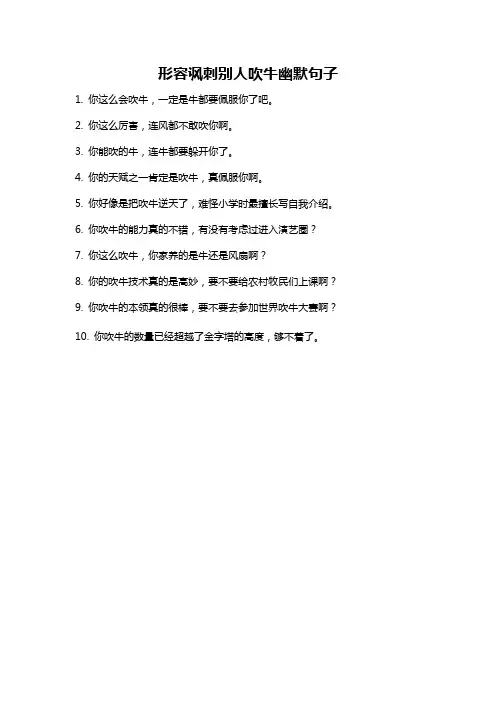 形容讽刺别人吹牛幽默句子

1. 你这么会吹牛，一定是牛都要佩服你了吧。

2. 你这么厉害，连风都不敢吹你啊。

3. 你能吹的牛，连牛都要躲开你了。

4. 你的天赋之一肯定是吹牛，真佩服你啊。

5. 你好像是把吹牛逆天了，难怪小学时最擅长写自我介绍。

6. 你吹牛的能力真的不错，有没有考虑过进入演艺圈？

7. 你这么吹牛，你家养的是牛还是风扇啊？

8. 你的吹牛技术真的是高妙，要不要给农村牧民们上课啊？

9. 你吹牛的本领真的很棒，要不要去参加世界吹牛大赛啊？

10. 你吹牛的数量已经超越了金字塔的高度，够不着了。